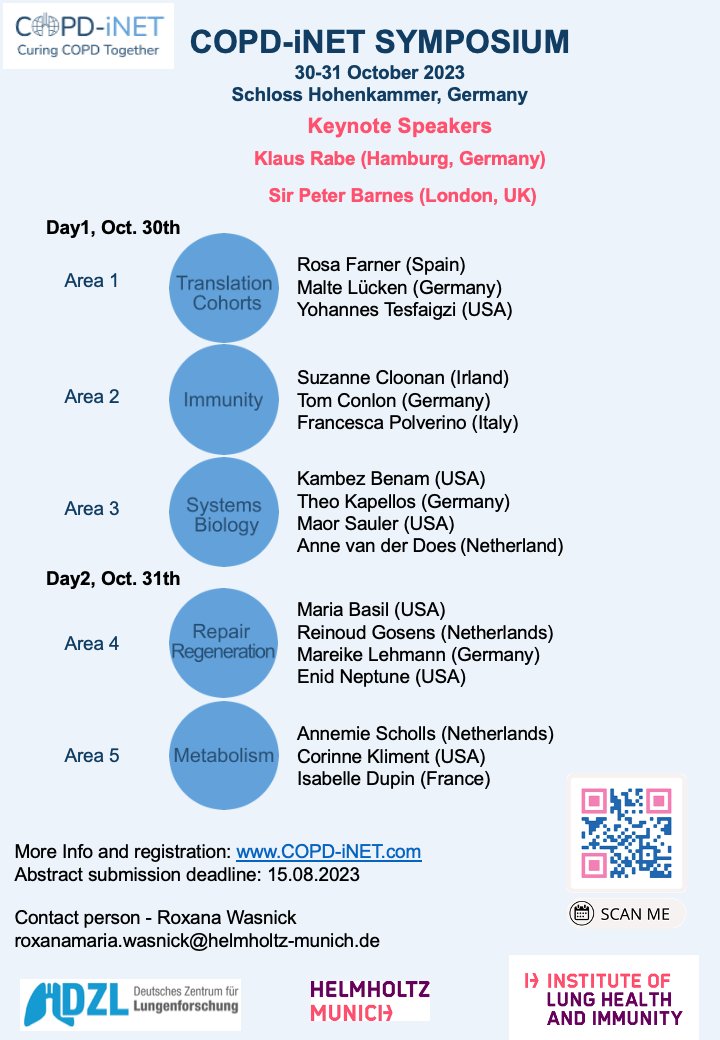 COPD-iNET
Curing COPD Together

COPD-iNET SYMPOSIUM
30-31 October 2023
Schloss Hohenkammer, Germany

Keynote Speakers
Klaus Rabe (Hamburg, Germany)
Sir Peter Barnes (London, UK)

Day1, Oct. 30th

Area 1
Translation Cohorts
Rosa Farner (Spain)
Malte Lücken (Germany)
Yohannes Tesfaigzi (USA)

Area 2
Immunity
Suzanne Cloonan (Irland)
Tom Conlon (Germany)
Francesca Polverino (Italy)

Area 3
Systems Biology
Kambez Benam (USA)
Theo Kapellos (Germany)
Maor Sauler (USA)
Anne van der Does (Netherland)

Day2, Oct. 31th

Area 4
Repair Regeneration
Maria Basil (USA)
Reinoud Gosens (Netherlands)
Mareike Lehmann (Germany)
Enid Neptune (USA)

Area 5
Metabolism
Annemie Scholls (Netherlands)
Corinne Kliment (USA)
Isabelle Dupin (France)

More Info and registration: www.COPD-iNET.com
Abstract submission deadline: 15.08.2023

Contact person - Roxana Wasnick
roxanamaria.wasnick@helmholtz-munich.de

SCAN ME

DZL Deutsches Zentrum für Lungenforschung
HELMHOLTZ MUNICH
INSTITUTE OF LUNG HEALTH AND IMMUNITY